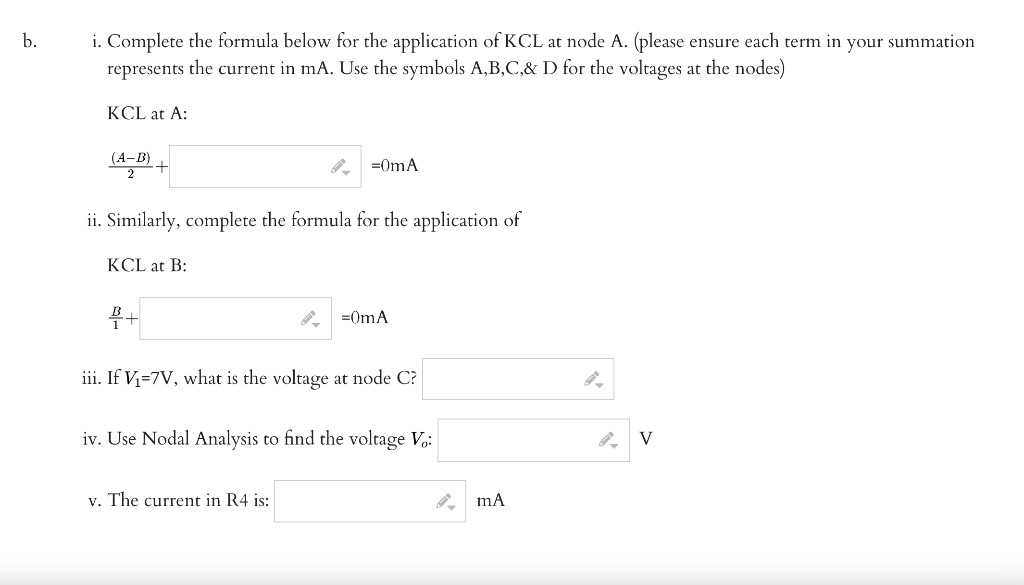 b.

i. Complete the formula below for the application of KCL at node A. (please ensure each term in your summation represents the current in mA. Use the symbols A,B,C,& D for the voltages at the nodes)

KCL at A:

$\frac{(A-B)}{2}+$ =0mA

ii. Similarly, complete the formula for the application of

KCL at B:

$\frac{B}{1}+$ =0mA

iii. If $V_1$=7V, what is the voltage at node C?

iv. Use Nodal Analysis to find the voltage $V_o$: V

v. The current in R4 is: mA